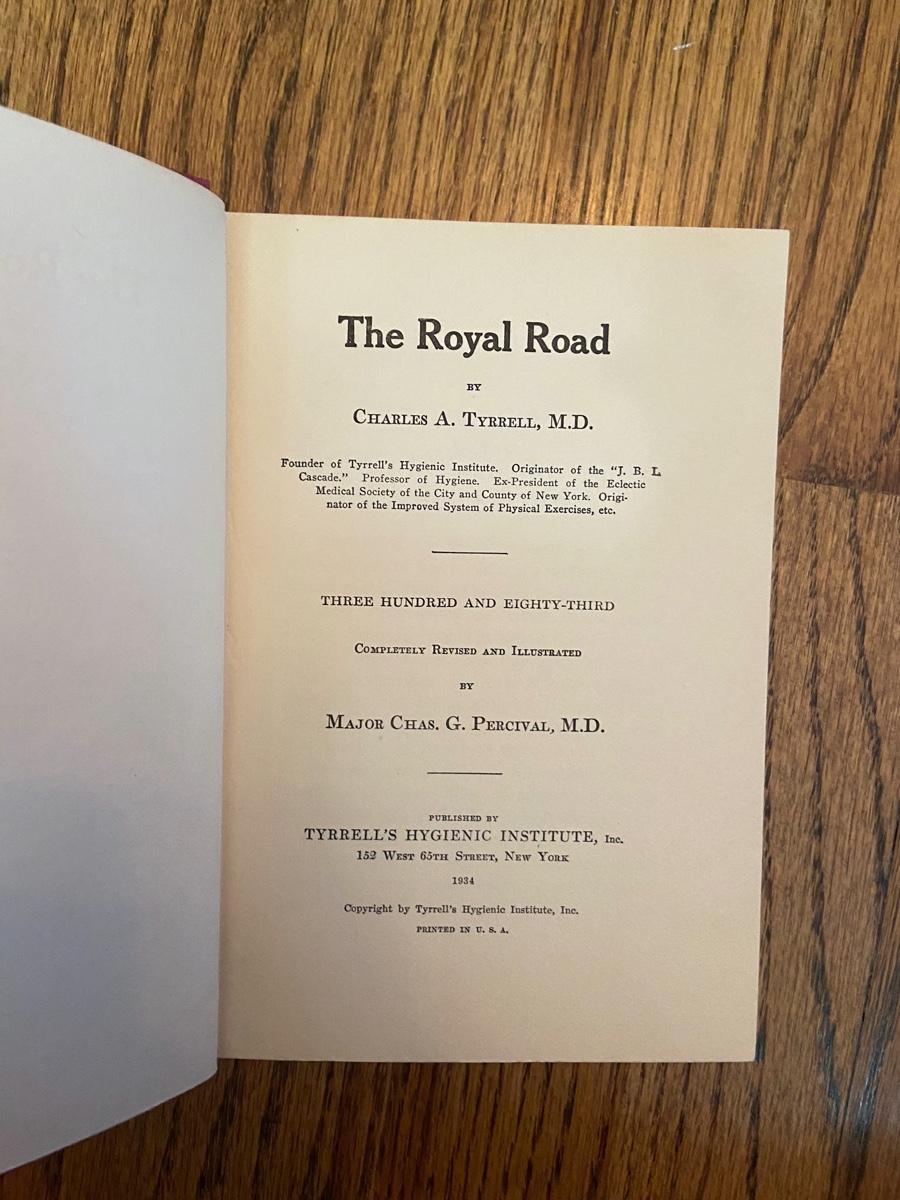 The Royal Road

BY

CHARLES A. TYRRELL, M.D.

Founder of Tyrrell's Hygienic Institute. Originator of the "J. B. L. Cascade." Professor of Hygiene. Ex-President of the Eclectic Medical Society of the City and County of New York. Originator of the Improved System of Physical Exercises, etc.

THREE HUNDRED AND EIGHTY-THIRD

COMPLETELY REVISED AND ILLUSTRATED

BY

MAJOR CHAS. G. PERCIVAL, M.D.

PUBLISHED BY

TYRRELL'S HYGIENIC INSTITUTE, Inc.

152 WEST 65TH STREET, NEW YORK

1934

Copyright by Tyrrell's Hygienic Institute, Inc.

PRINTED IN U. S. A.